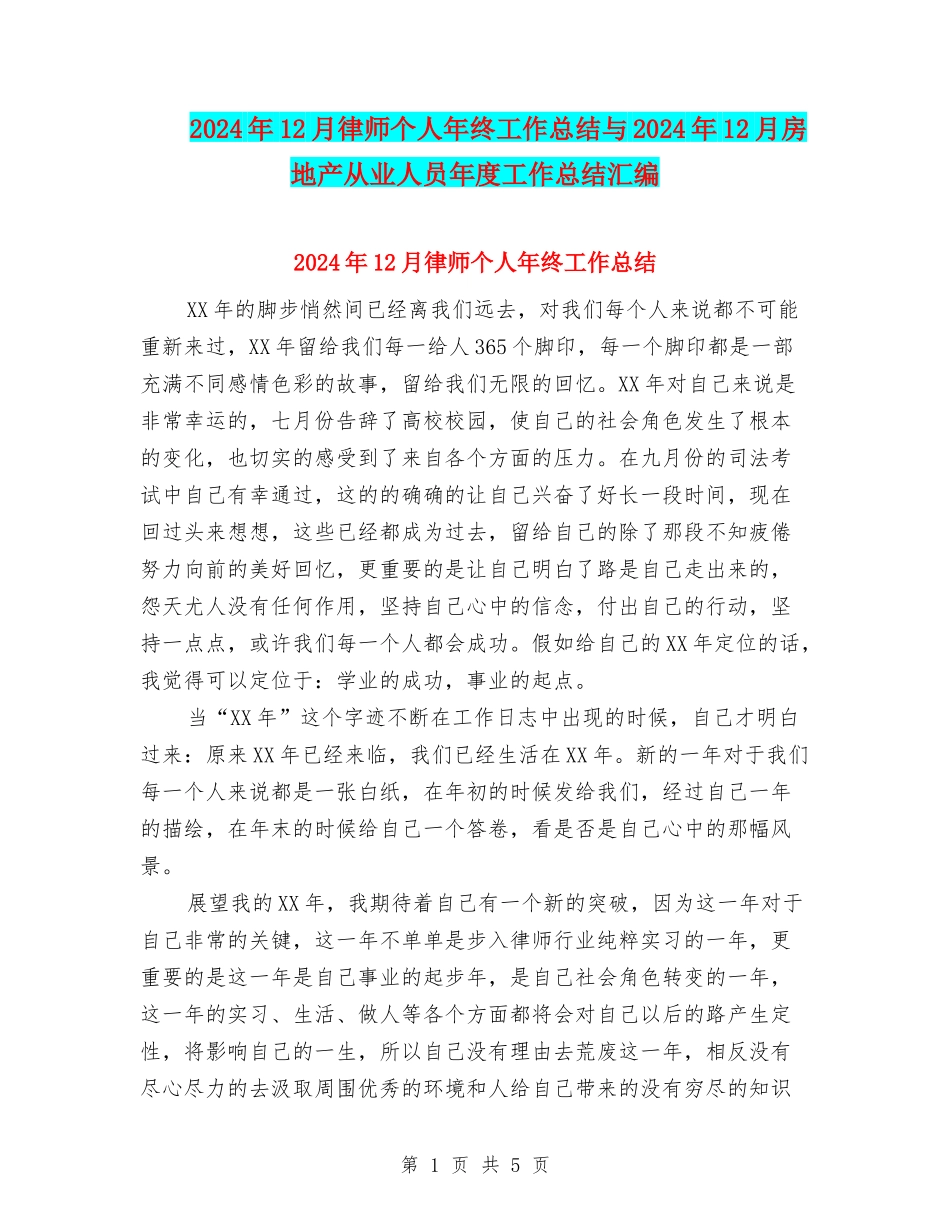 2024年12月律师个人年终工作总结与2024年12月房地产从业人员年度工作总结汇编

2024年12月律师个人年终工作总结

XX年的脚步悄然间已经离我们远去，对我们每个人来说都不可能重新来过，XX年留给我们每一给人365个脚印，每一个脚印都是一部充满不同感情色彩的故事，留给我们无限的回忆。XX年对自己来说是非常幸运的，七月份告辞了高校校园，使自己的社会角色发生了根本的变化，也切实的感受到了来自各个方面的压力。在九月份的司法考试中自己有幸通过，这的的确确的让自己兴奋了好长一段时间，现在回过头来想想，这些已经都成为过去，留给自己的除了那段不知疲倦努力向前的美好回忆，更重要的是让自己明白了路是自己走出来的，怨天尤人没有任何作用，坚持自己心中的信念，付出自己的行动，坚持一点点，或许我们每一个人都会成功。假如给自己的XX年定位的话，我觉得可以定位于：学业的成功，事业的起点。

当“XX年”这个字迹不断在工作日志中出现的时候，自己才明白过来：原来XX年已经来临，我们已经生活在XX年。新的一年对于我们每一个人来说都是一张白纸，在年初的时候发给我们，经过自己一年的描绘，在年末的时候给自己一个答卷，看是否是自己心中的那幅风景。

展望我的XX年，我期待着自己有一个新的突破，因为这一年对于自己非常的关键，这一年不单单是步入律师行业纯粹实习的一年，更重要的是这一年是自己事业的起步年，是自己社会角色转变的一年，这一年的实习、生活、做人等各个方面都将会对自己以后的路产生定性，将影响自己的一生，所以自己没有理由去荒废这一年，相反没有尽心尽力的去汲取周围优秀的环境和人给自己带来的没有穷尽的知识

第 1 页 共 5 页